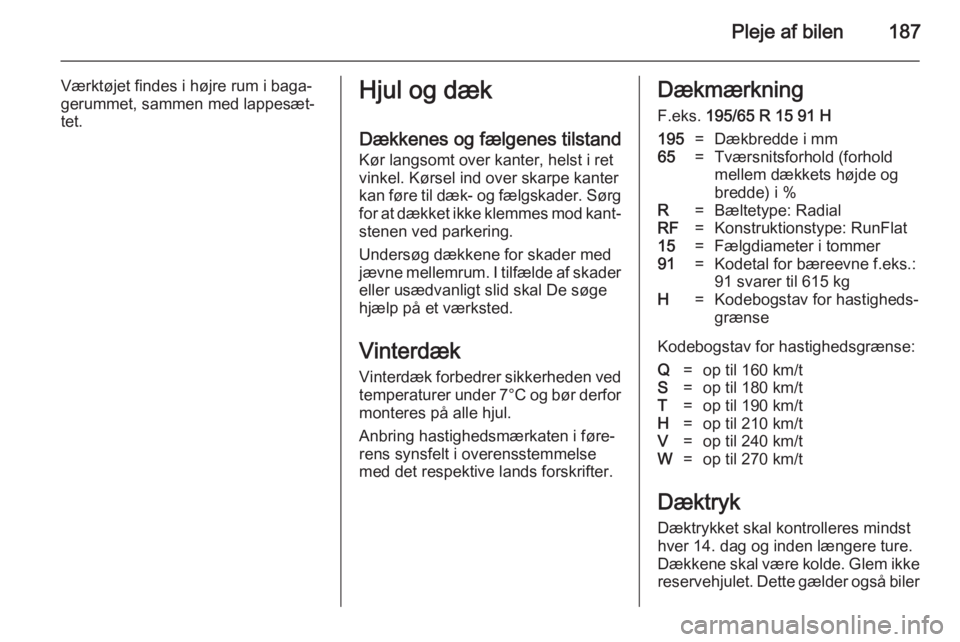 Pleje af bilen 187

Værktøjet findes i højre rum i bagagerummet, sammen med lappesættet.

Hjul og dæk

Dækkenes og fælgenes tilstand
Kør langsomt over kanter, helst i ret vinkel. Kørsel ind over skarpe kanter kan føre til dæk- og fælgskader. Sørg for at dækket ikke klemmes mod kantstenen ved parkering.

Undersøg dækkene for skader med jævne mellemrum. I tilfælde af skader eller usædvanligt slid skal De søge hjælp på et værksted.

Vinterdæk
Vinterdæk forbedrer sikkerheden ved temperaturer under 7°C og bør derfor monteres på alle hjul.

Anbring hastighedsmærkaten i førerens synsfelt i overensstemmelse med det respektive lands forskrifter.

Dækmærkning
F.eks. 195/65 R 15 91 H

195 = Dækbredde i mm
65 = Tværsnitsforhold (forhold mellem dækkets højde og bredde) i %
R = Bæltetype: Radial
RF = Konstruktionstype: RunFlat
15 = Fælgdiameter i tommer
91 = Kodetal for bæreevne f.eks.: 91 svarer til 615 kg
H = Kodebogstav for hastighedsgrænse

Kodebogstav for hastighedsgrænse:

Q = op til 160 km/t
S = op til 180 km/t
T = op til 190 km/t
H = op til 210 km/t
V = op til 240 km/t
W = op til 270 km/t

Dæktryk
Dæktrykket skal kontrolleres mindst hver 14. dag og inden længere ture. Dækkene skal være kolde. Glem ikke reservehjulet. Dette gælder også biler

carmanualsonline.info